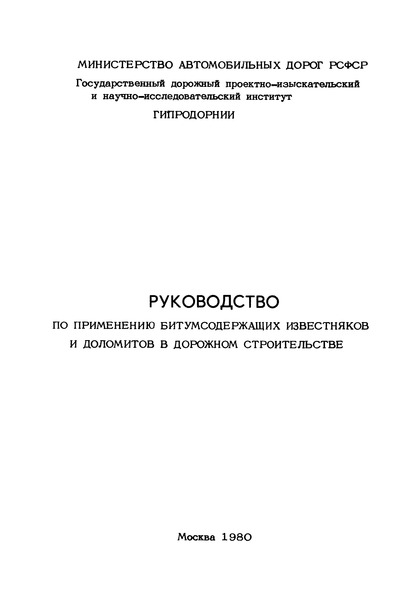 МИНИСТЕРСТВО АВТОМОБИЛЬНЫХ ДОРОГ РСФСР

Государственный дорожный проектно-изыскательский и научно-исследовательский институт

ГИПРОДОРНИИ

РУКОВОДСТВО

ПО ПРИМЕНЕНИЮ БИТУМСОДЕРЖАЩИХ ИЗВЕСТНЯКОВ И ДОЛОМИТОВ В ДОРОЖНОМ СТРОИТЕЛЬСТВЕ

Москва 1980